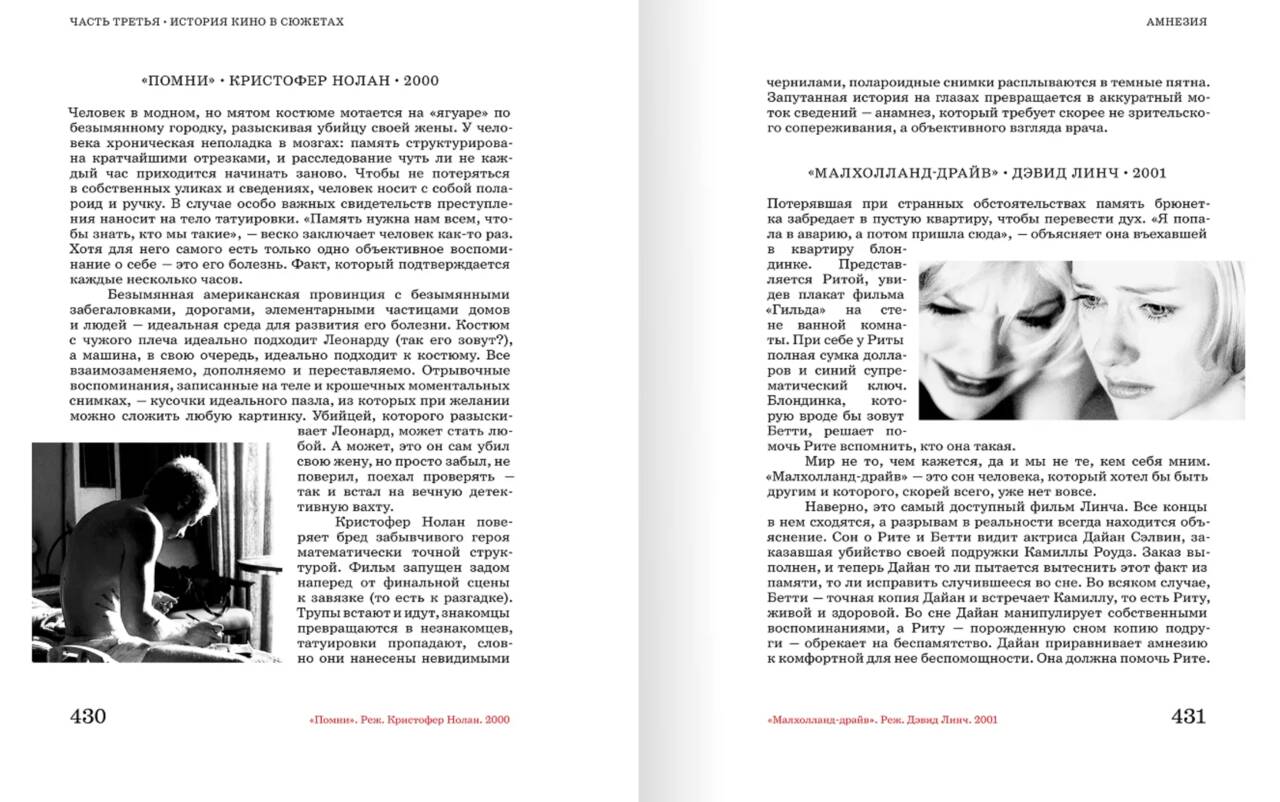 ЧАСТЬ ТРЕТЬЯ · ИСТОРИЯ КИНО В СЮЖЕТАХ

«ПОМНИ» · КРИСТОФЕР НОЛАН · 2000

Человек в модном, но мятом костюме мотается на «ягуаре» по безымянному городку, разыскивая убийцу своей жены. У человека хроническая неполадка в мозгах: память структурирована кратчайшими отрезками, и расследование чуть ли не каждый час приходится начинать заново. Чтобы не потеряться в собственных уликах и сведениях, человек носит с собой полароид и ручку. В случае особо важных свидетельств преступления наносит на тело татуировки. «Память нужна нам всем, чтобы знать, кто мы такие», — веско заключает человек как-то раз. Хотя для него самого есть только одно объективное воспоминание о себе — это его болезнь. Факт, который подтверждается каждые несколько часов.

Безымянная американская провинция с безымянными забегаловками, дорогами, элементарными частицами домов и людей — идеальная среда для развития его болезни. Костюм с чужого плеча идеально подходит Леонарду (так его зовут?), а машина, в свою очередь, идеально подходит к костюму. Все взаимозаменяемо, дополняемо и переставляемо. Отрывочные воспоминания, записанные на теле и крошечных моментальных снимках, — кусочки идеального пазла, из которых при желании можно сложить любую картинку. Убийцей, которого разыскивает Леонард, может стать любой. А может, это он сам убил свою жену, но просто забыл, не поверил, поехал проверять — так и встал на вечную детективную вахту.

Кристофер Нолан поверяет бред забывчивого героя математически точной структурой. Фильм запущен задом наперед от финальной сцены к завязке (то есть к разгадке). Трупы встают и идут, знакомцы превращаются в незнакомцев, татуировки пропадают, словно они нанесены невидимыми

430

«Помни». Реж. Кристофер Нолан. 2000

АМНЕЗИЯ

чернилами, полароидные снимки расплываются в темные пятна. Запутанная история на глазах превращается в аккуратный моток сведений — анамнез, который требует скорее не зрительского сопереживания, а объективного взгляда врача.

«МАЛХОЛЛАНД-ДРАЙВ» · ДЭВИД ЛИНЧ · 2001

Потерявшая при странных обстоятельствах память брюнетка забредает в пустую квартиру, чтобы перевести дух. «Я попала в аварию, а потом пришла сюда», — объясняет она въехавшей в квартиру блондинке. Представляется Ритой, увидев плакат фильма «Гильда» на стене ванной комнаты. При себе у Риты полная сумка долларов и синий супрематический ключ. Блондинка, которую вроде бы зовут Бетти, решает помочь Рите вспомнить, кто она такая.

Мир не то, чем кажется, да и мы не те, кем себя мним. «Малхолланд-драйв» — это сон человека, который хотел бы быть другим и которого, скорей всего, уже нет вовсе.

Наверно, это самый доступный фильм Линча. Все концы в нем сходятся, а разрывам в реальности всегда находится объяснение. Сон о Рите и Бетти видит актриса Дайан Сэлвин, заказавшая убийство своей подружки Камиллы Роудз. Заказ выполнен, и теперь Дайан то ли пытается вытеснить этот факт из памяти, то ли исправить случившееся во сне. Во всяком случае, Бетти — точная копия Дайан и встречает Камиллу, то есть Риту, живой и здоровой. Во сне Дайан манипулирует собственными воспоминаниями, а Риту — порожденную сном копию подруги — обрекает на беспамятство. Дайан приравнивает амнезию к комфортной для нее беспомощности. Она должна помочь Рите.

«Малхолланд-драйв». Реж. Дэвид Линч. 2001

431